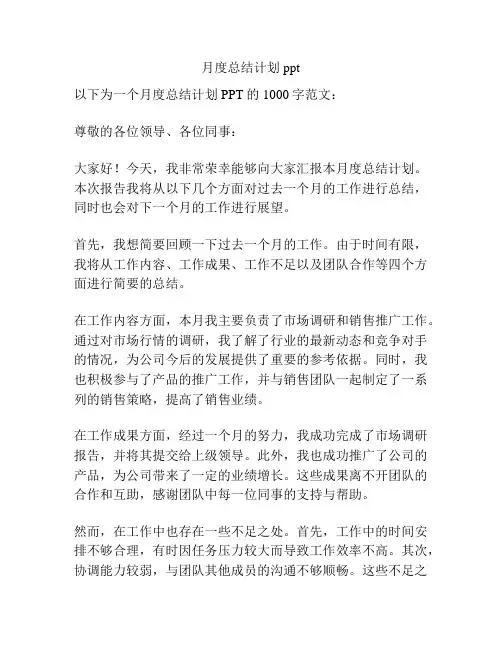 月度总结计划 ppt

以下为一个月度总结计划 PPT 的 1000 字范文：

尊敬的各位领导、各位同事：

大家好！今天，我非常荣幸能够向大家汇报本月度总结计划。本次报告我将从以下几个方面对过去一个月的工作进行总结，同时也会对下一个月的工作进行展望。

首先，我想简要回顾一下过去一个月的工作。由于时间有限，我将从工作内容、工作成果、工作不足以及团队合作等四个方面进行简要的总结。

在工作内容方面，本月我主要负责了市场调研和销售推广工作。通过对市场行情的调研，我了解了行业的最新动态和竞争对手的情况，为公司今后的发展提供了重要的参考依据。同时，我也积极参与了产品的推广工作，并与销售团队一起制定了一系列的销售策略，提高了销售业绩。

在工作成果方面，经过一个月的努力，我成功完成了市场调研报告，并将其提交给上级领导。此外，我也成功推广了公司的产品，为公司带来了一定的业绩增长。这些成果离不开团队的合作和互助，感谢团队中每一位同事的支持与帮助。

然而，在工作中也存在一些不足之处。首先，工作中的时间安排不够合理，有时因任务压力较大而导致工作效率不高。其次，协调能力较弱，与团队其他成员的沟通不够顺畅。这些不足之